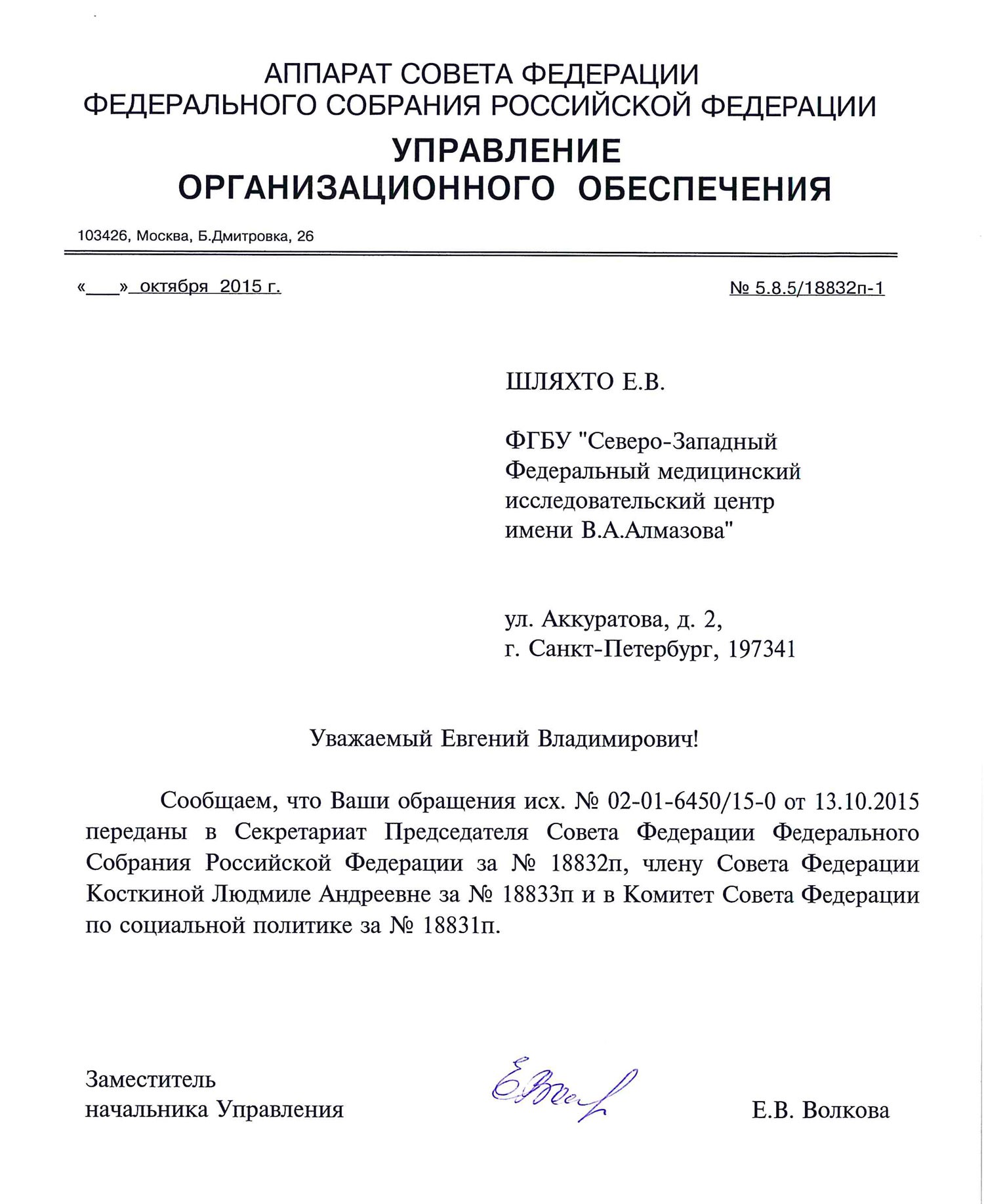 АППАРАТ СОВЕТА ФЕДЕРАЦИИ
ФЕДЕРАЛЬНОГО СОБРАНИЯ РОССИЙСКОЙ ФЕДЕРАЦИИ
УПРАВЛЕНИЕ
ОРГАНИЗАЦИОННОГО ОБЕСПЕЧЕНИЯ

103426, Москва, Б.Дмитровка, 26

«___» октября 2015 г.

№ 5.8.5/18832п-1

ШЛЯХТО Е.В.

ФГБУ "Северо-Западный Федеральный медицинский исследовательский центр имени В.А.Алмазова"

ул. Аккуратова, д. 2,
г. Санкт-Петербург, 197341

Уважаемый Евгений Владимирович!

Сообщаем, что Ваши обращения исх. № 02-01-6450/15-0 от 13.10.2015 переданы в Секретариат Председателя Совета Федерации Федерального Собрания Российской Федерации за № 18832п, члену Совета Федерации Косткиной Людмиле Андреевне за № 18833п и в Комитет Совета Федерации по социальной политике за № 18831п.

Заместитель
начальника Управления

Е.В. Волкова